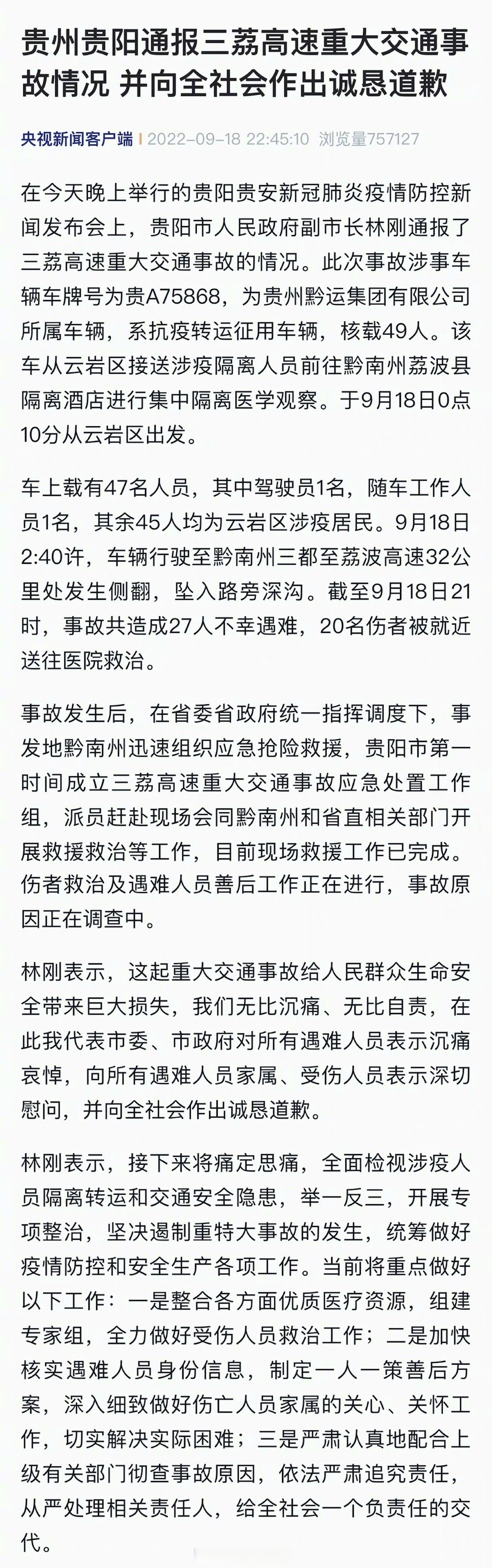 贵州贵阳通报三荔高速重大交通事故情况 并向全社会作出诚恳道歉

央视新闻客户端 | 2022-09-18 22:45:10 浏览量757127

在今天晚上举行的贵阳贵安新冠肺炎疫情防控新闻发布会上，贵阳市人民政府副市长林刚通报了三荔高速重大交通事故的情况。此次事故涉事车辆车牌号为贵A75868，为贵州黔运集团有限公司所属车辆，系抗疫转运征用车辆，核载49人。该车从云岩区接送涉疫隔离人员前往黔南州荔波县隔离酒店进行集中隔离医学观察。于9月18日0点10分从云岩区出发。

车上载有47名人员，其中驾驶员1名，随车工作人员1名，其余45人均为云岩区涉疫居民。9月18日2:40许，车辆行驶至黔南州三都至荔波高速32公里处发生侧翻，坠入路旁深沟。截至9月18日21时，事故共造成27人不幸遇难，20名伤者被就近送往医院救治。

事故发生后，在省委省政府统一指挥调度下，事发地黔南州迅速组织应急抢险救援，贵阳市第一时间成立三荔高速重大交通事故应急处置工作组，派员赶赴现场会同黔南州和省直相关部门开展救援救治等工作，目前现场救援工作已完成。伤者救治及遇难人员善后工作正在进行，事故原因正在调查中。

林刚表示，这起重大交通事故给人民群众生命安全带来巨大损失，我们无比沉痛、无比自责，在此我代表市委、市政府对所有遇难人员表示沉痛哀悼，向所有遇难人员家属、受伤人员表示深切慰问，并向全社会作出诚恳道歉。

林刚表示，接下来将痛定思痛，全面检视涉疫人员隔离转运和交通安全隐患，举一反三，开展专项整治，坚决遏制重特大事故的发生，统筹做好疫情防控和安全生产各项工作。当前将重点做好以下工作：一是整合各方面优质医疗资源，组建专家组，全力做好受伤人员救治工作；二是加快核实遇难人员身份信息，制定一人一策善后方案，深入细致做好伤亡人员家属的关心、关怀工作，切实解决实际困难；三是严肃认真地配合上级有关部门彻查事故原因，依法严肃追究责任，从严处理相关责任人，给全社会一个负责任的交代。